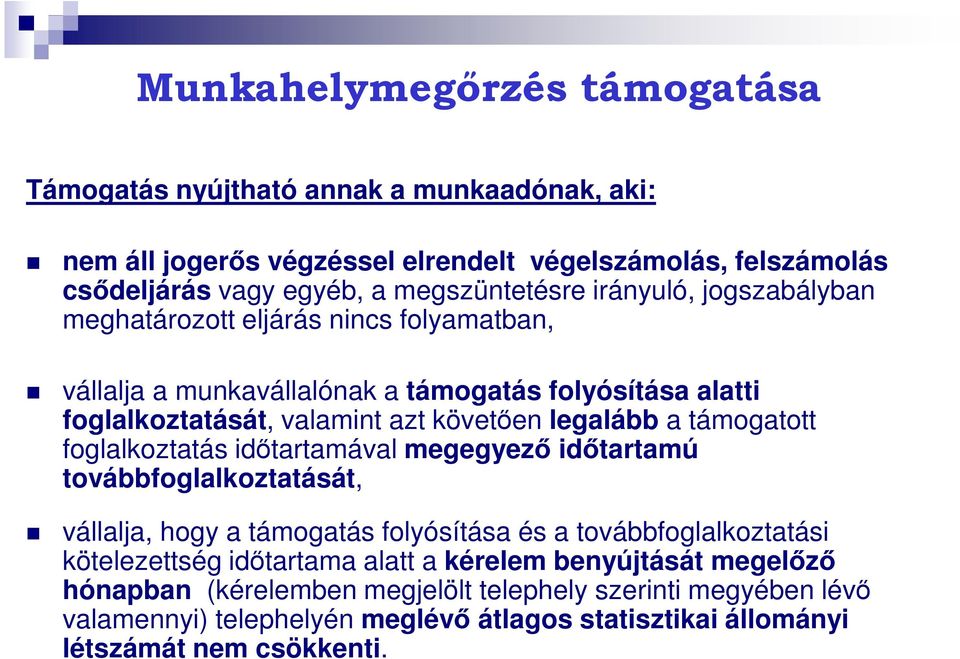 Munkahelymegőrzés támogatása

Támogatás nyújtható annak a munkaadónak, aki:

nem áll jogerős végzéssel elrendelt végelszámolás, felszámolás csődeljárás vagy egyéb, a megszüntetésre irányuló, jogszabályban meghatározott eljárás nincs folyamatban,

vállalja a munkavállalónak a támogatás folyósítása alatti foglalkoztatását, valamint azt követően legalább a támogatott foglalkoztatás időtartamával megegyező időtartamú továbbfoglalkoztatását,

vállalja, hogy a támogatás folyósítása és a továbbfoglalkoztatási kötelezettség időtartama alatt a kérelem benyújtását megelőző hónapban (kérelemben megjelölt telephely szerinti megyében lévő valamennyi) telephelyén meglévő átlagos statisztikai állományi létszámát nem csökkenti.